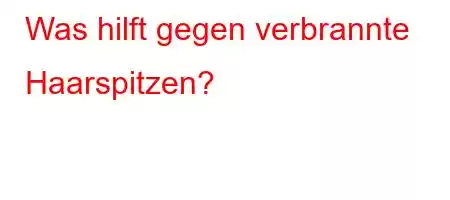 Was hilft gegen verbrannte Haarspitzen?